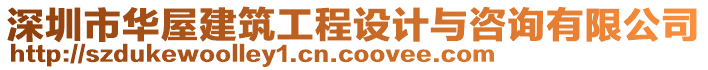 深圳市华屋建筑工程设计与咨询有限公司
http://szdukewoolley1.cn.coovee.com